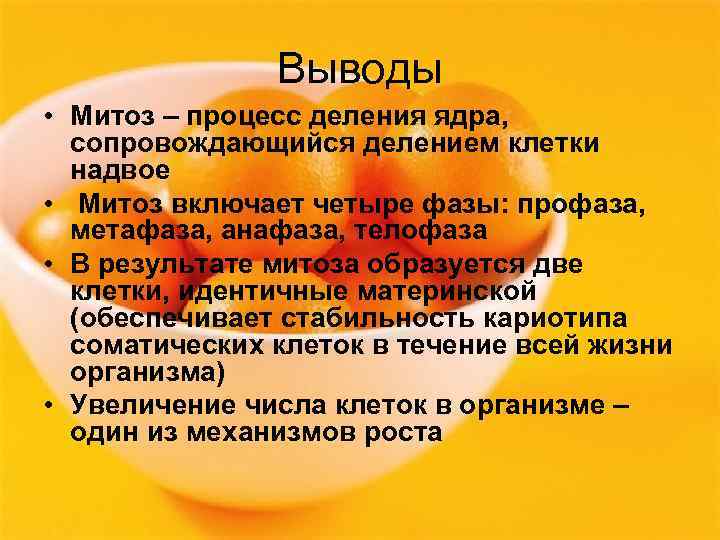 Выводы

• Митоз – процесс деления ядра, сопровождающийся делением клетки надвое

• Митоз включает четыре фазы: профаза, метафаза, анафаза, телофаза

• В результате митоза образуется две клетки, идентичные материнской (обеспечивает стабильность кариотипа соматических клеток в течение всей жизни организма)

• Увеличение числа клеток в организме – один из механизмов роста